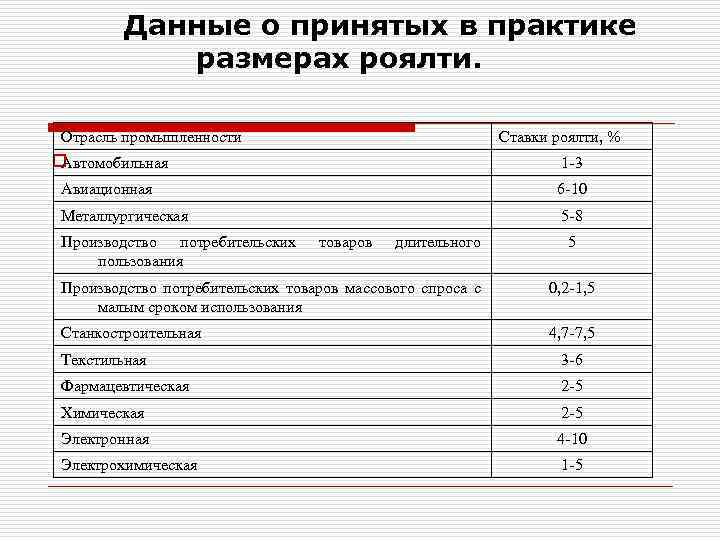 Данные о принятых в практике размерах роялти.

| Отрасль промышленности | Ставки роялти, % |
|---|---|
| Автомобильная | 1-3 |
| Авиационная | 6-10 |
| Металлургическая | 5-8 |
| Производство потребительских товаров длительного пользования | 5 |
| Производство потребительских товаров массового спроса с малым сроком использования | 0,2-1,5 |
| Станкостроительная | 4,7-7,5 |
| Текстильная | 3-6 |
| Фармацевтическая | 2-5 |
| Химическая | 2-5 |
| Электронная | 4-10 |
| Электрохимическая | 1-5 |